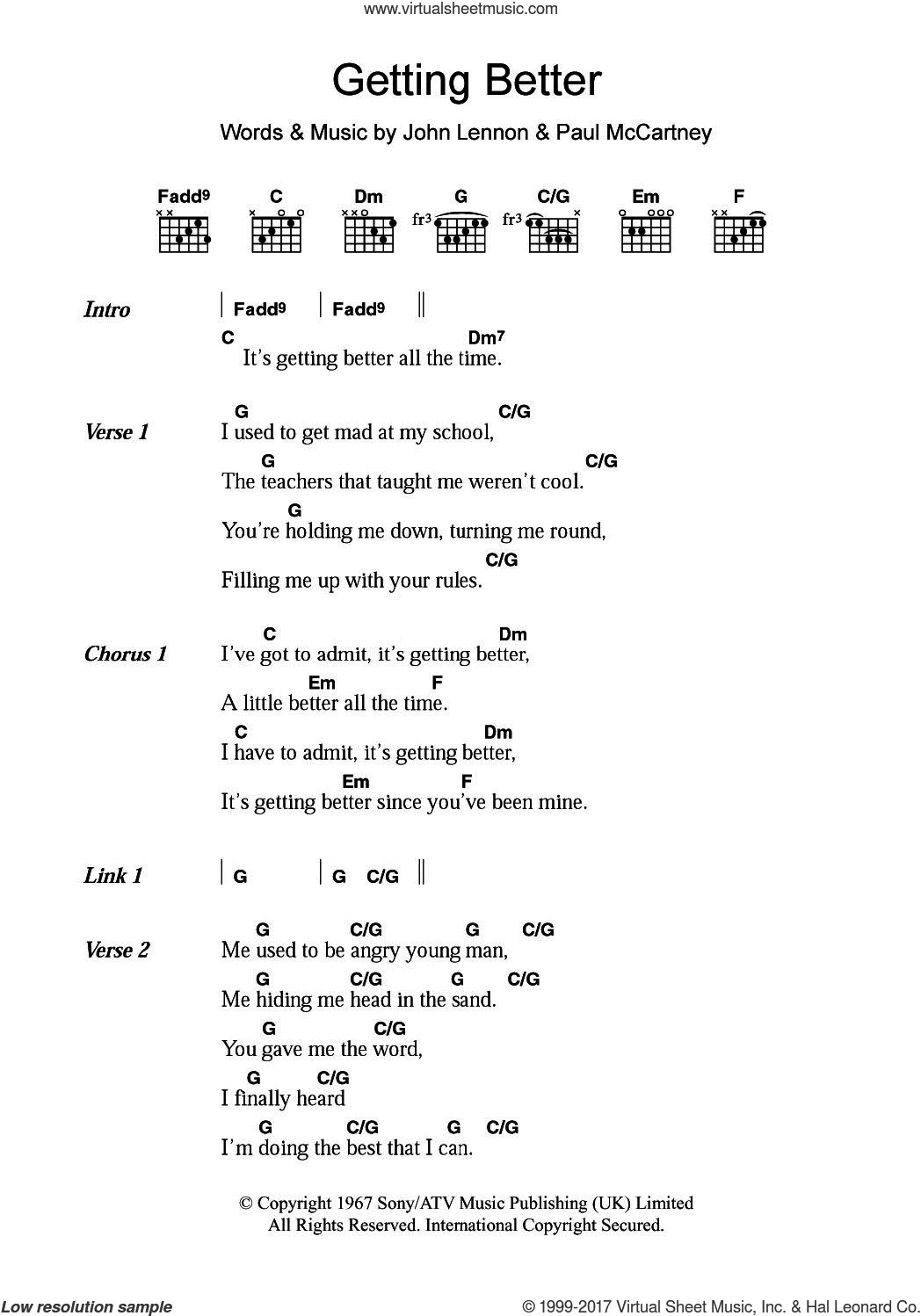 www.virtualsheetmusic.com

Getting Better

Words & Music by John Lennon & Paul McCartney

Fadd9 C Dm G C/G Em F

fr3 fr3

Intro | Fadd9 | Fadd9 ||

C Dm7
It's getting better all the time.

Verse 1
G C/G
I used to get mad at my school,
G C/G
The teachers that taught me weren't cool.
G
You're holding me down, turning me round,
C/G
Filling me up with your rules.

Chorus 1
C Dm
I've got to admit, it's getting better,
Em F
A little better all the time.
C Dm
I have to admit, it's getting better,
Em F
It's getting better since you've been mine.

Link 1 | G | G C/G ||

Verse 2
G C/G G C/G
Me used to be angry young man,
G C/G G C/G
Me hiding me head in the sand.
G C/G
You gave me the word,
G C/G
I finally heard
G C/G G C/G
I'm doing the best that I can.

© Copyright 1967 Sony/ATV Music Publishing (UK) Limited
All Rights Reserved. International Copyright Secured.

Low resolution sample

© 1999-2017 Virtual Sheet Music, Inc. & Hal Leonard Co.